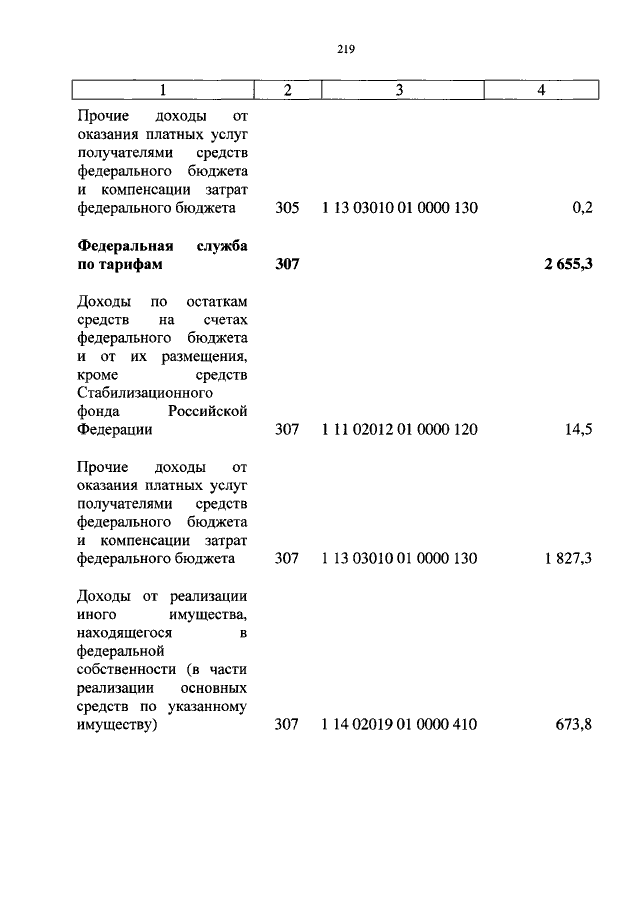 219

| 1 | 2 | 3 | 4 |
|---|---|---|---|
| Прочие доходы от оказания платных услуг получателями средств федерального бюджета и компенсации затрат федерального бюджета | 305 | 1 13 03010 01 0000 130 | 0,2 |
| **Федеральная служба по тарифам** | **307** | | **2 655,3** |
| Доходы по остаткам средств на счетах федерального бюджета и от их размещения, кроме средств Стабилизационного фонда Российской Федерации | 307 | 1 11 02012 01 0000 120 | 14,5 |
| Прочие доходы от оказания платных услуг получателями средств федерального бюджета и компенсации затрат федерального бюджета | 307 | 1 13 03010 01 0000 130 | 1 827,3 |
| Доходы от реализации иного имущества, находящегося в федеральной собственности (в части реализации основных средств по указанному имуществу) | 307 | 1 14 02019 01 0000 410 | 673,8 |